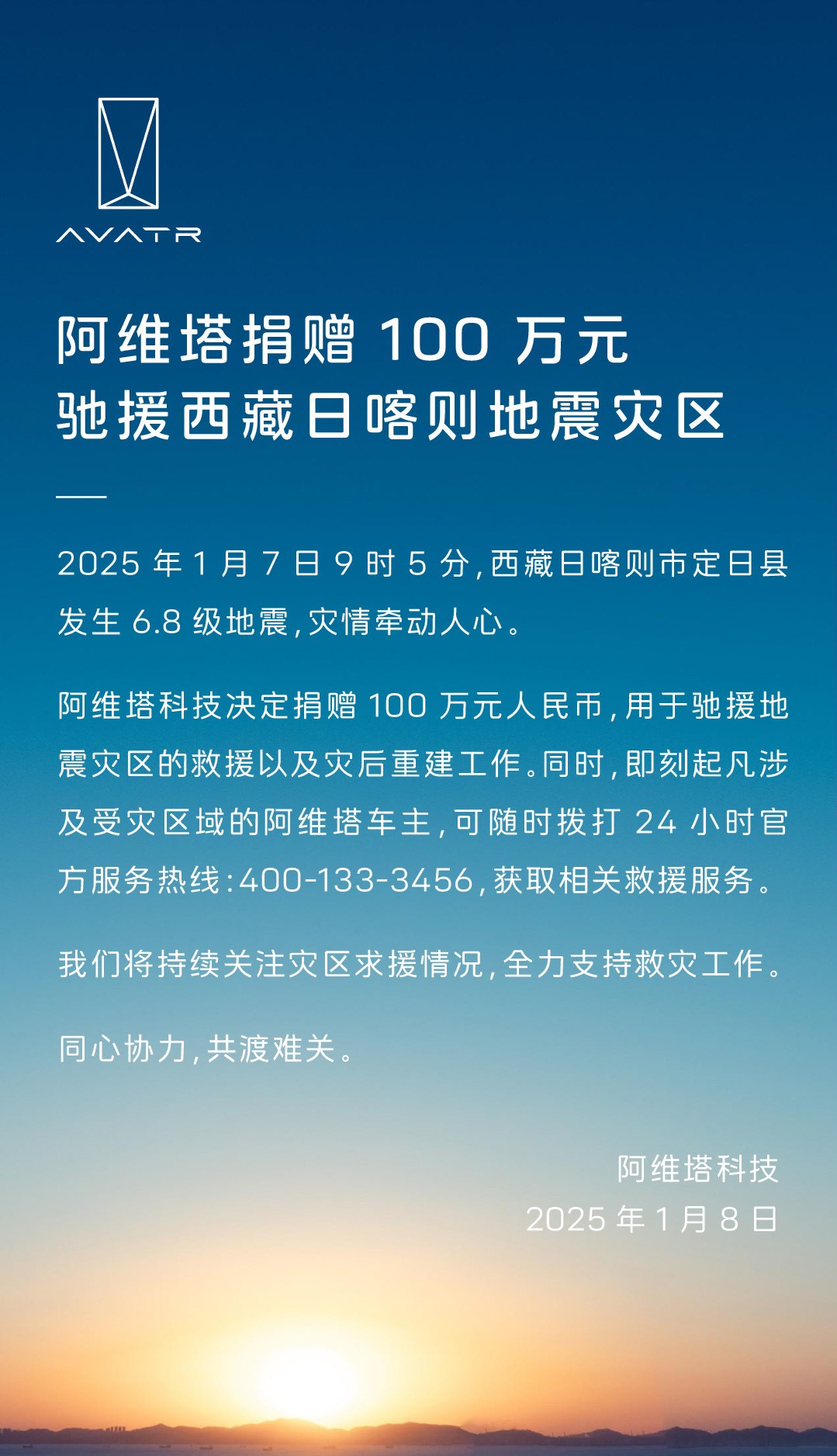 AVATR

阿维塔捐赠 100 万元
驰援西藏日喀则地震灾区

2025 年 1 月 7 日 9 时 5 分，西藏日喀则市定日县发生 6.8 级地震，灾情牵动人心。

阿维塔科技决定捐赠 100 万元人民币，用于驰援地震灾区的救援以及灾后重建工作。同时，即刻起凡涉及受灾区域的阿维塔车主，可随时拨打 24 小时官方服务热线：400-133-3456，获取相关救援服务。

我们将持续关注灾区求援情况，全力支持救灾工作。

同心协力，共渡难关。

阿维塔科技
2025 年 1 月 8 日